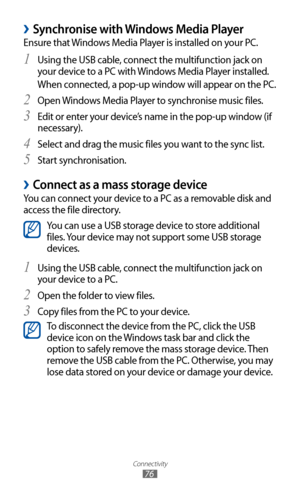 › Synchronise with Windows Media Player

Ensure that Windows Media Player is installed on your PC.

1 Using the USB cable, connect the multifunction jack on your device to a PC with Windows Media Player installed.

When connected, a pop-up window will appear on the PC.

2 Open Windows Media Player to synchronise music files.

3 Edit or enter your device's name in the pop-up window (if necessary).

4 Select and drag the music files you want to the sync list.

5 Start synchronisation.

› Connect as a mass storage device

You can connect your device to a PC as a removable disk and access the file directory.

You can use a USB storage device to store additional files. Your device may not support some USB storage devices.

1 Using the USB cable, connect the multifunction jack on your device to a PC.

2 Open the folder to view files.

3 Copy files from the PC to your device.

To disconnect the device from the PC, click the USB device icon on the Windows task bar and click the option to safely remove the mass storage device. Then remove the USB cable from the PC. Otherwise, you may lose data stored on your device or damage your device.

Connectivity

76